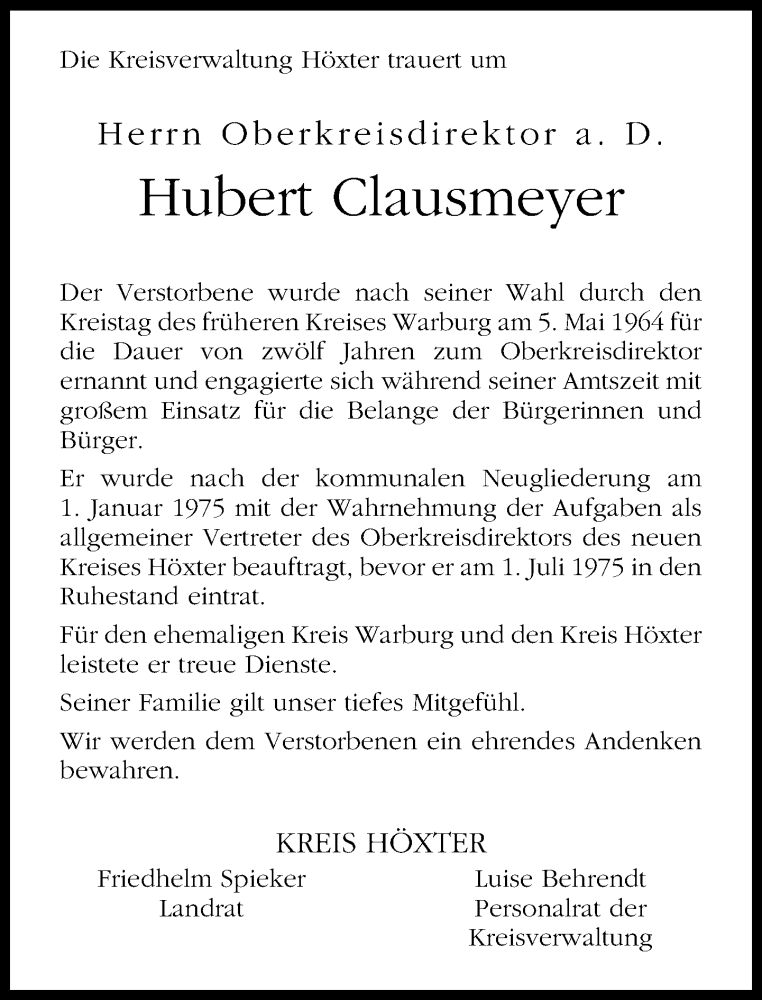 Die Kreisverwaltung Höxter trauert um

Herrn Oberkreisdirektor a. D.

Hubert Clausmeyer

Der Verstorbene wurde nach seiner Wahl durch den Kreistag des früheren Kreises Warburg am 5. Mai 1964 für die Dauer von zwölf Jahren zum Oberkreisdirektor ernannt und engagierte sich während seiner Amtszeit mit großem Einsatz für die Belange der Bürgerinnen und Bürger.

Er wurde nach der kommunalen Neugliederung am 1. Januar 1975 mit der Wahrnehmung der Aufgaben als allgemeiner Vertreter des Oberkreisdirektors des neuen Kreises Höxter beauftragt, bevor er am 1. Juli 1975 in den Ruhestand eintrat.

Für den ehemaligen Kreis Warburg und den Kreis Höxter leistete er treue Dienste.

Seiner Familie gilt unser tiefes Mitgefühl.

Wir werden dem Verstorbenen ein ehrendes Andenken bewahren.

KREIS HÖXTER

Friedhelm Spieker
Landrat

Luise Behrendt
Personalrat der
Kreisverwaltung